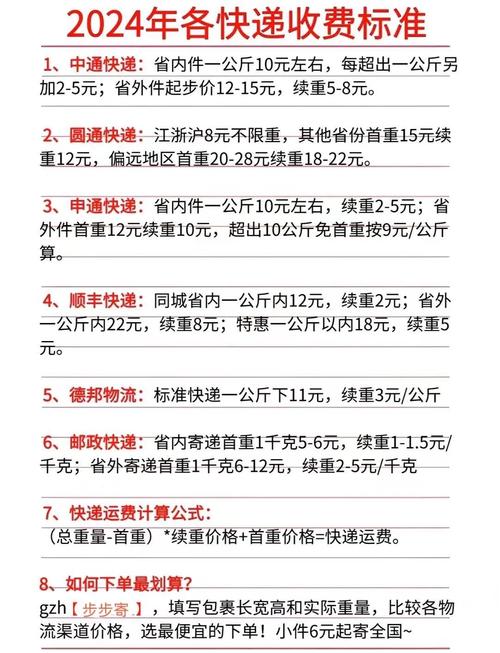 2024年各快递收费标准

1、中通快递：省内件一公斤10元左右，每超出一公斤另加2-5元；省外件起步价12-15元，续重5-8元。

2、圆通快递：江浙沪8元不限重，其他省份首重15元续重12元，偏远地区首重20-28元续重18-22元。

3、申通快递：省内件一公斤10元左右，续重2-5元；省外件首重12元续重10元，超出10公斤免首重按9元/公斤算。

4、顺丰快递：同城省内一公斤内12元，续重2元；省外一公斤内22元，续重8元；特惠一公斤以内18元，续重5元。

5、德邦物流：标准快递一公斤下11元，续重3元/公斤

6、邮政快递：省内寄递首重1千克5-6元，续重1-1.5元/千克；省外寄递首重1千克6-12元，续重2-5元/千克

7、快递运费计算公式：
（总重量-首重）*续重价格+首重价格=快递运费。

8、如何下单最划算？
gzh【步步寄】，填写包裹长宽高和实际重量，比较各物流渠道价格，选最便宜的下单！小件6元起寄全国~